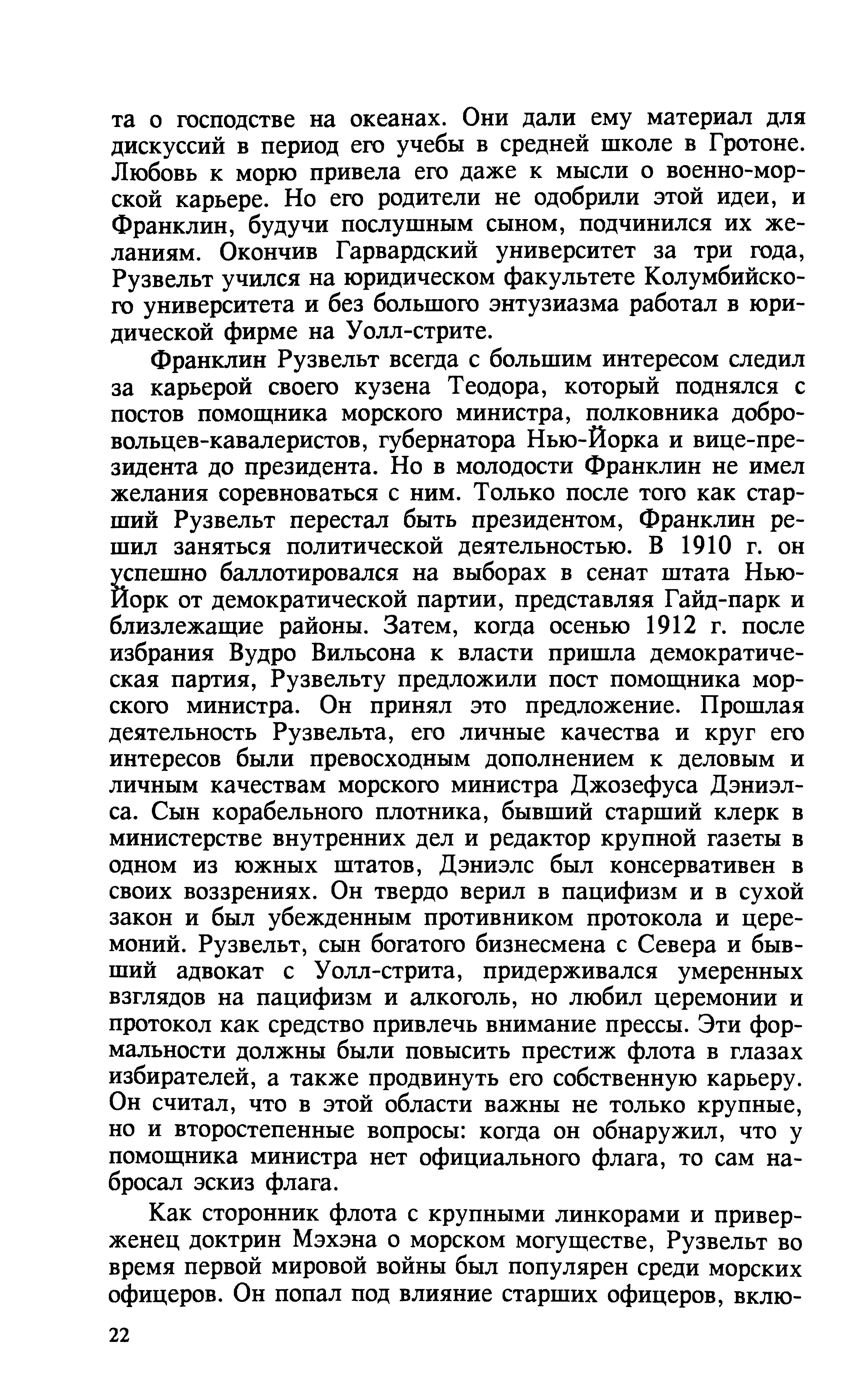 та о господстве на океанах. Они дали ему материал для дискуссий в период его учебы в средней школе в Гротоне. Любовь к морю привела его даже к мысли о военно-морской карьере. Но его родители не одобрили этой идеи, и Франклин, будучи послушным сыном, подчинился их желаниям. Окончив Гарвардский университет за три года, Рузвельт учился на юридическом факультете Колумбийского университета и без большого энтузиазма работал в юридической фирме на Уолл-стрите.

Франклин Рузвельт всегда с большим интересом следил за карьерой своего кузена Теодора, который поднялся с постов помощника морского министра, полковника добровольцев-кавалеристов, губернатора Нью-Йорка и вице-президента до президента. Но в молодости Франклин не имел желания соревноваться с ним. Только после того как старший Рузвельт перестал быть президентом, Франклин решил заняться политической деятельностью. В 1910 г. он успешно баллотировался на выборах в сенат штата Нью-Йорк от демократической партии, представляя Гайд-парк и близлежащие районы. Затем, когда осенью 1912 г. после избрания Вудро Вильсона к власти пришла демократическая партия, Рузвельту предложили пост помощника морского министра. Он принял это предложение. Прошлая деятельность Рузвельта, его личные качества и круг его интересов были превосходным дополнением к деловым и личным качествам морского министра Джозефуса Дэниэлса. Сын корабельного плотника, бывший старший клерк в министерстве внутренних дел и редактор крупной газеты в одном из южных штатов, Дэниэлс был консервативен в своих воззрениях. Он твердо верил в пацифизм и в сухой закон и был убежденным противником протокола и церемоний. Рузвельт, сын богатого бизнесмена с Севера и бывший адвокат с Уолл-стрита, придерживался умеренных взглядов на пацифизм и алкоголь, но любил церемонии и протокол как средство привлечь внимание прессы. Эти формальности должны были повысить престиж флота в глазах избирателей, а также продвинуть его собственную карьеру. Он считал, что в этой области важны не только крупные, но и второстепенные вопросы: когда он обнаружил, что у помощника министра нет официального флага, то сам набросал эскиз флага.

Как сторонник флота с крупными линкорами и приверженец доктрин Мэхэна о морском могуществе, Рузвельт во время первой мировой войны был популярен среди морских офицеров. Он попал под влияние старших офицеров, вклю-

22